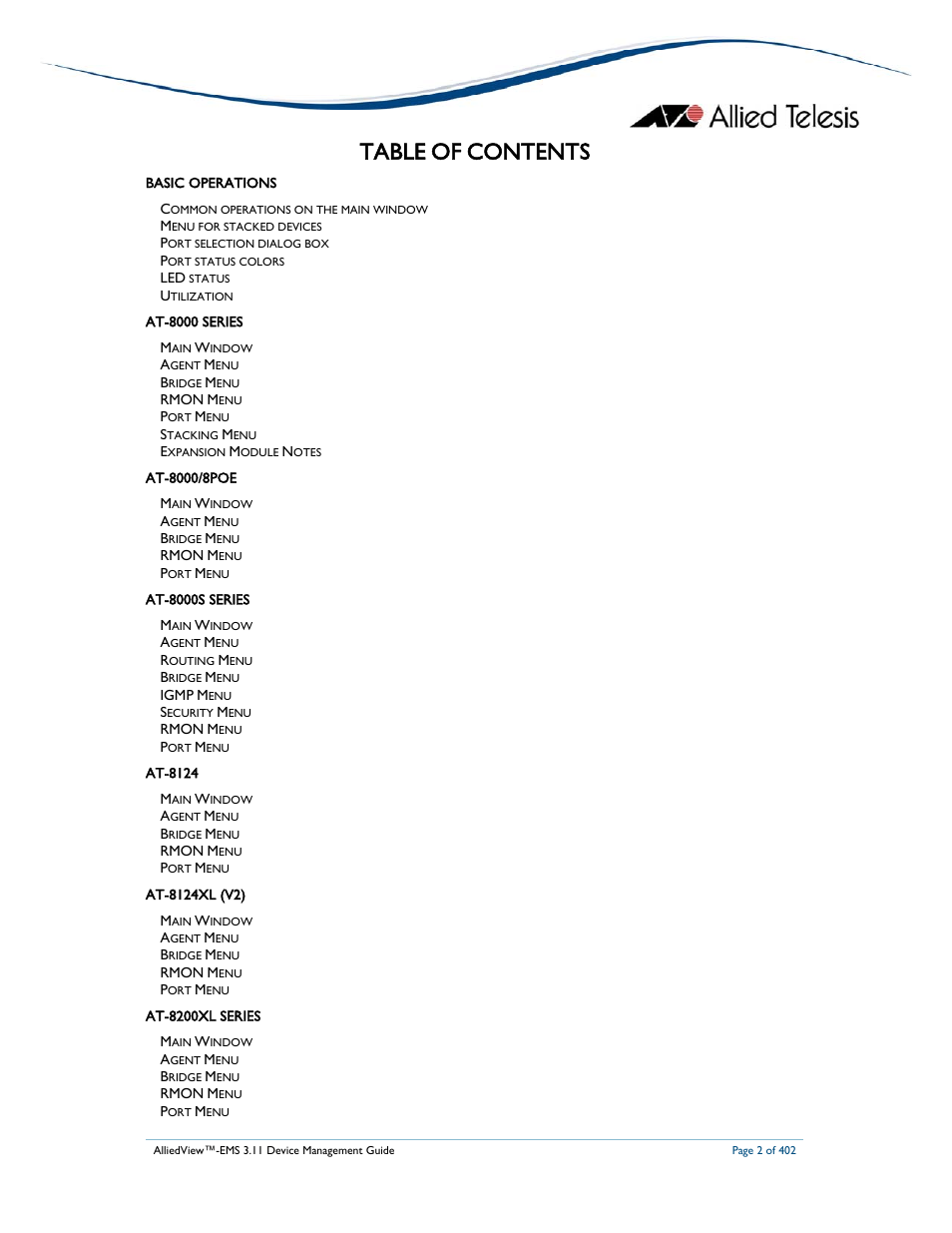 Allied Telesis

TABLE OF CONTENTS

BASIC OPERATIONS

COMMON OPERATIONS ON THE MAIN WINDOW
MENU FOR STACKED DEVICES
PORT SELECTION DIALOG BOX
PORT STATUS COLORS
LED STATUS
UTILIZATION

AT-8000 SERIES

MAIN WINDOW
AGENT MENU
BRIDGE MENU
RMON MENU
PORT MENU
STACKING MENU
EXPANSION MODULE NOTES

AT-8000/8POE

MAIN WINDOW
AGENT MENU
BRIDGE MENU
RMON MENU
PORT MENU

AT-8000S SERIES

MAIN WINDOW
AGENT MENU
ROUTING MENU
BRIDGE MENU
IGMP MENU
SECURITY MENU
RMON MENU
PORT MENU

AT-8124

MAIN WINDOW
AGENT MENU
BRIDGE MENU
RMON MENU
PORT MENU

AT-8124XL (V2)

MAIN WINDOW
AGENT MENU
BRIDGE MENU
RMON MENU
PORT MENU

AT-8200XL SERIES

MAIN WINDOW
AGENT MENU
BRIDGE MENU
RMON MENU
PORT MENU

AlliedView™-EMS 3.11 Device Management Guide
Page 2 of 402